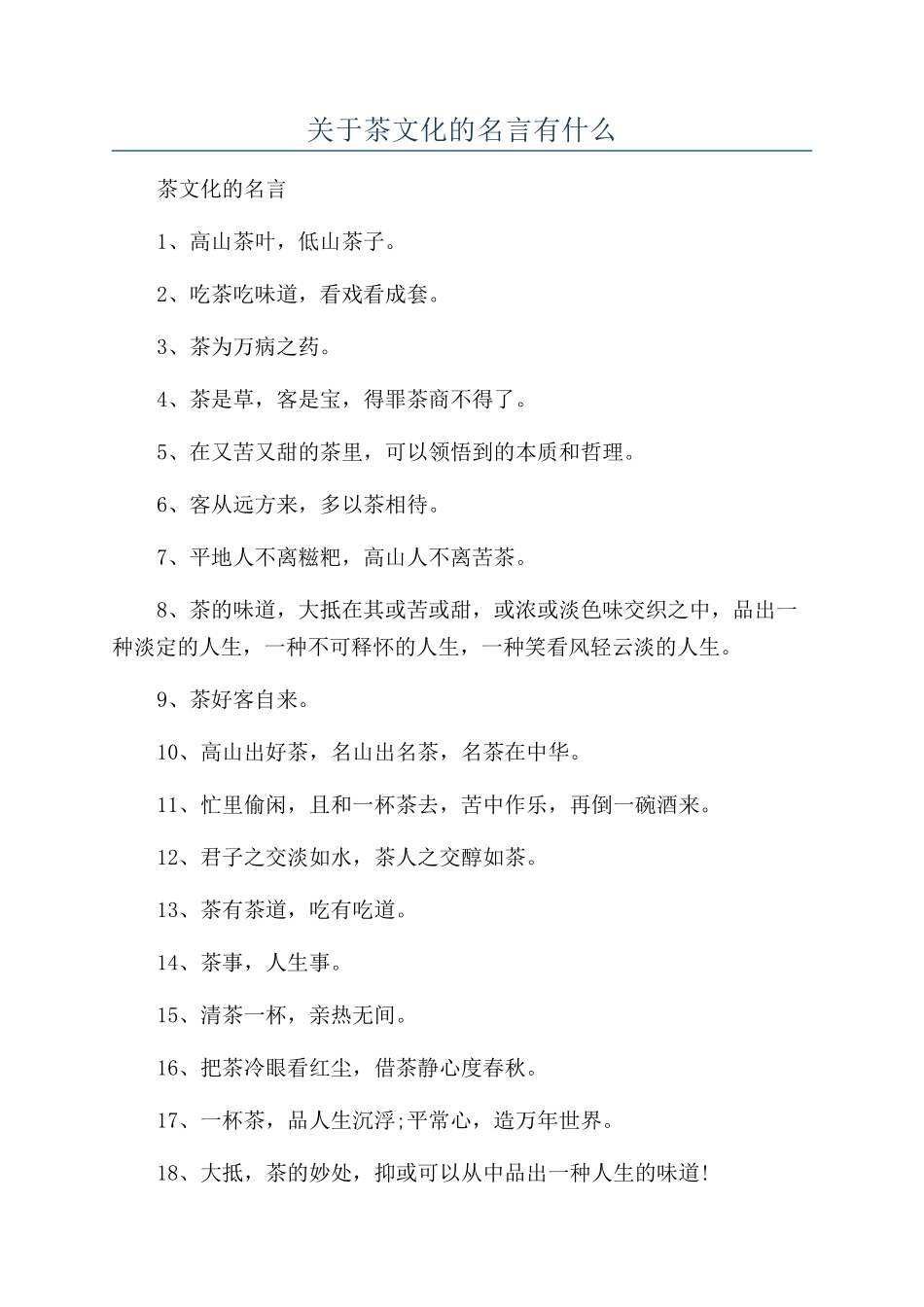 关于茶文化的名言有什么

茶文化的名言

1、高山茶叶，低山茶子。

2、吃茶吃味道，看戏看成套。

3、茶为万病之药。

4、茶是草，客是宝，得罪茶商不得了。

5、在又苦又甜的茶里，可以领悟到的本质和哲理。

6、客从远方来，多以茶相待。

7、平地人不离糍粑，高山人不离苦茶。

8、茶的味道，大抵在其或苦或甜，或浓或淡色味交织之中，品出一种淡定的人生，一种不可释怀的人生，一种笑看风轻云淡的人生。

9、茶好客自来。

10、高山出好茶，名山出名茶，名茶在中华。

11、忙里偷闲，且和一杯茶去，苦中作乐，再倒一碗酒来。

12、君子之交淡如水，茶人之交醇如茶。

13、茶有茶道，吃有吃道。

14、茶事，人生事。

15、清茶一杯，亲热无间。

16、把茶冷眼看红尘，借茶静心度春秋。

17、一杯茶，品人生沉浮;平常心，造万年世界。

18、大抵，茶的妙处，抑或可以从中品出一种人生的味道!